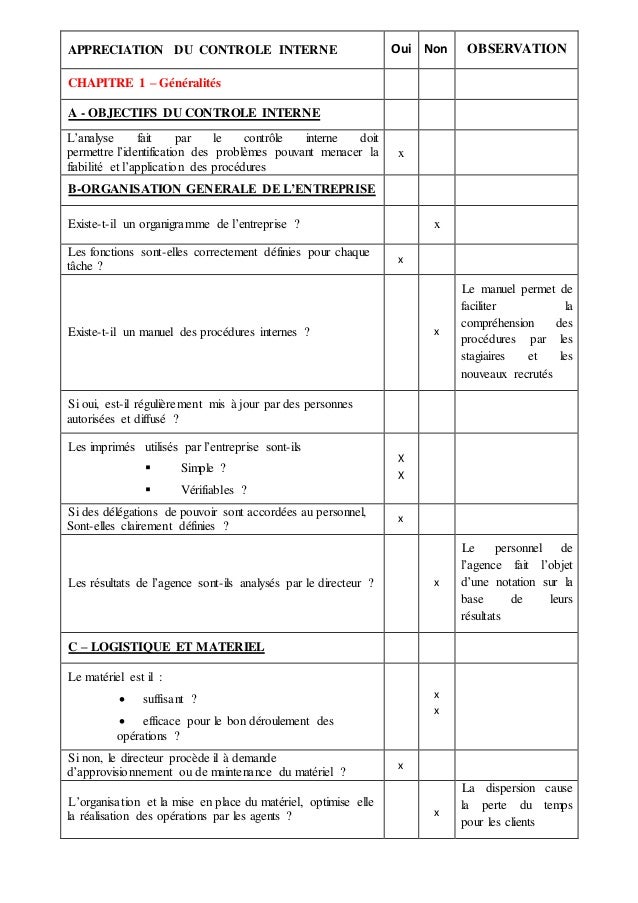 | APPRECIATION DU CONTROLE INTERNE | Oui | Non | OBSERVATION |
|---|---|---|---|
| CHAPITRE 1 – Généralités | | | |
| A - OBJECTIFS DU CONTROLE INTERNE | | | |
| L'analyse fait par le contrôle interne doit permettre l'identification des problèmes pouvant menacer la fiabilité et l'application des procédures | x | | |
| B-ORGANISATION GENERALE DE L'ENTREPRISE | | | |
| Existe-t-il un organigramme de l'entreprise ? | | x | |
| Les fonctions sont-elles correctement définies pour chaque tâche ? | x | | |
| Existe-t-il un manuel des procédures internes ? | | x | Le manuel permet de faciliter la compréhension des procédures par les stagiaires et les nouveaux recrutés |
| Si oui, est-il régulièrement mis à jour par des personnes autorisées et diffusé ? | | | |
| Les imprimés utilisés par l'entreprise sont-ils ▪ Simple ? ▪ Vérifiables ? | X X | | |
| Si des délégations de pouvoir sont accordées au personnel, Sont-elles clairement définies ? | x | | |
| Les résultats de l'agence sont-ils analysés par le directeur ? | | x | Le personnel de l'agence fait l'objet d'une notation sur la base de leurs résultats |
| C – LOGISTIQUE ET MATERIEL | | | |
| Le matériel est il : • suffisant ? • efficace pour le bon déroulement des opérations ? | | x x | |
| Si non, le directeur procède il à demande d'approvisionnement ou de maintenance du matériel ? | x | | |
| L'organisation et la mise en place du matériel, optimise elle la réalisation des opérations par les agents ? | | x | La dispersion cause la perte du temps pour les clients |